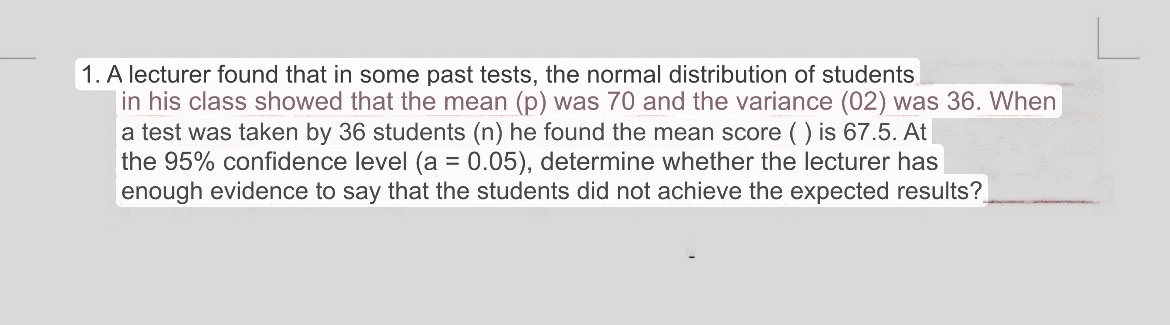 1. A lecturer found that in some past tests, the normal distribution of students in his class showed that the mean (p) was 70 and the variance (02) was 36. When a test was taken by 36 students (n) he found the mean score ( ) is 67.5. At the 95% confidence level (a = 0.05), determine whether the lecturer has enough evidence to say that the students did not achieve the expected results?